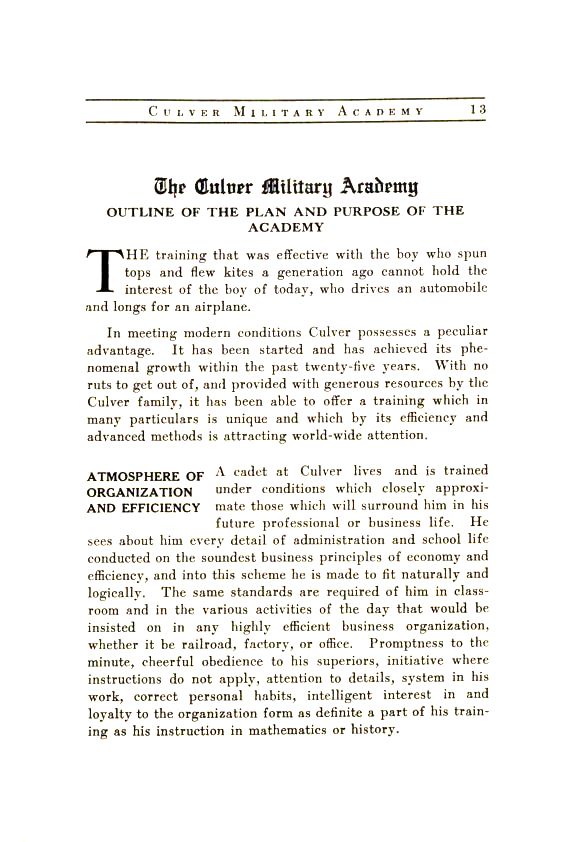 CULVER MILITARY ACADEMY 13

The Culver Military Academy

OUTLINE OF THE PLAN AND PURPOSE OF THE ACADEMY

THE training that was effective with the boy who spun tops and flew kites a generation ago cannot hold the interest of the boy of today, who drives an automobile and longs for an airplane.

In meeting modern conditions Culver possesses a peculiar advantage. It has been started and has achieved its phenomenal growth within the past twenty-five years. With no ruts to get out of, and provided with generous resources by the Culver family, it has been able to offer a training which in many particulars is unique and which by its efficiency and advanced methods is attracting world-wide attention.

ATMOSPHERE OF ORGANIZATION AND EFFICIENCY

A cadet at Culver lives and is trained under conditions which closely approximate those which will surround him in his future professional or business life. He sees about him every detail of administration and school life conducted on the soundest business principles of economy and efficiency, and into this scheme he is made to fit naturally and logically. The same standards are required of him in classroom and in the various activities of the day that would be insisted on in any highly efficient business organization, whether it be railroad, factory, or office. Promptness to the minute, cheerful obedience to his superiors, initiative where instructions do not apply, attention to details, system in his work, correct personal habits, intelligent interest in and loyalty to the organization form as definite a part of his training as his instruction in mathematics or history.